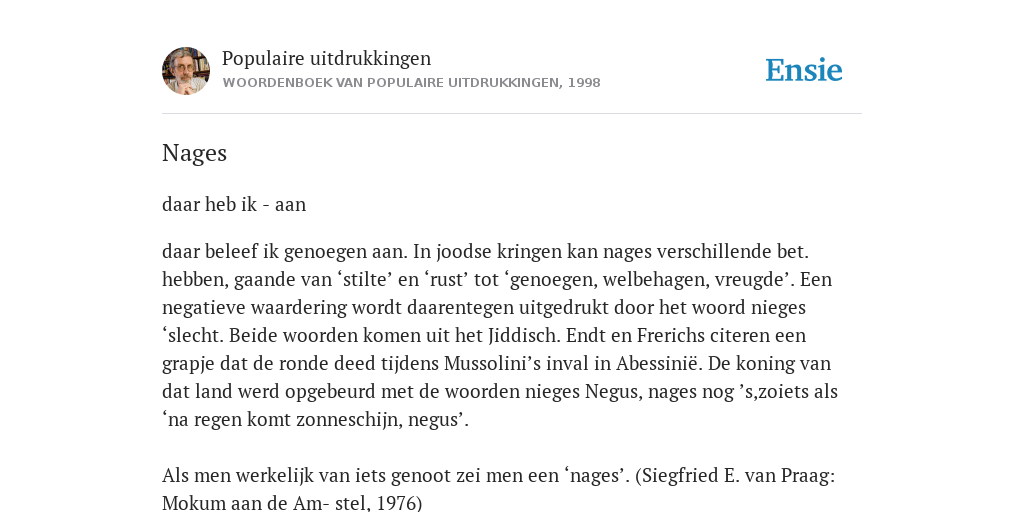 Populaire uitdrukkingen
WOORDENBOEK VAN POPULAIRE UITDRUKKINGEN, 1998

Ensie

Nages

daar heb ik - aan

daar beleef ik genoegen aan. In joodse kringen kan nages verschillende bet. hebben, gaande van ‘stilte’ en ‘rust’ tot ‘genoegen, welbehagen, vreugde’. Een negatieve waardering wordt daarentegen uitgedrukt door het woord nieges ‘slecht. Beide woorden komen uit het Jiddisch. Endt en Frerichs citeren een grapje dat de ronde deed tijdens Mussolini’s inval in Abessinië. De koning van dat land werd opgebeurd met de woorden nieges Negus, nages nog ’s,zoiets als ‘na regen komt zonneschijn, negus’.

Als men werkelijk van iets genoot zei men een ‘nages’. (Siegfried E. van Praag: Mokum aan de Am- stel, 1976)